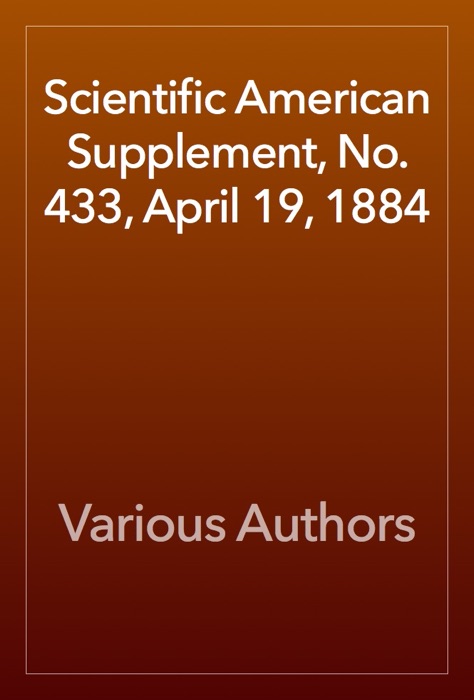 Scientific American Supplement, No. 433, April 19, 1884

Various Authors